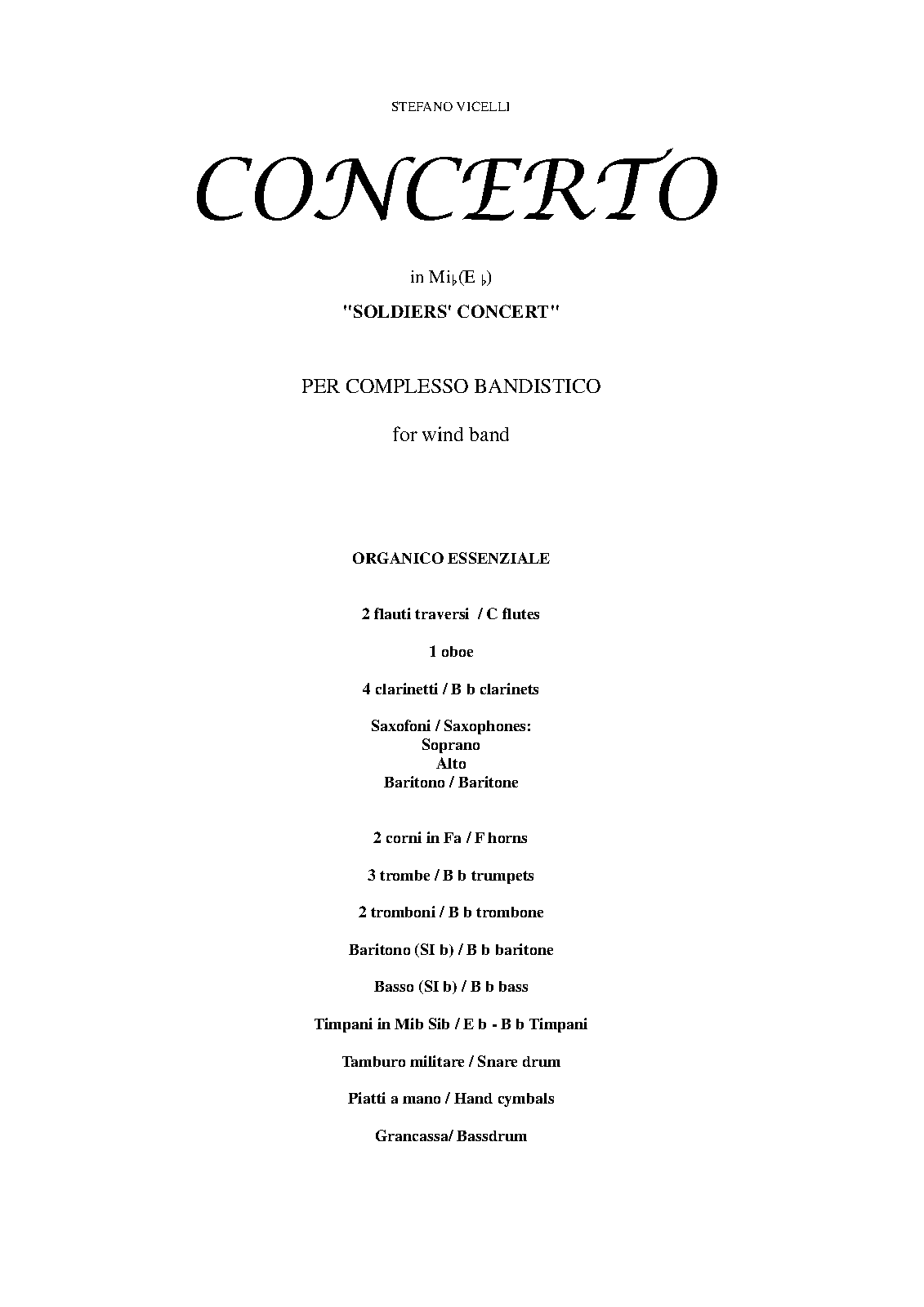 STEFANO VICELLI

CONCERTO

in Mi♭(E ♭)

"SOLDIERS' CONCERT"

PER COMPLESSO BANDISTICO

for wind band

ORGANICO ESSENZIALE

2 flauti traversi / C flutes

1 oboe

4 clarinetti / B b clarinets

Saxofoni / Saxophones:
Soprano
Alto
Baritono / Baritone

2 corni in Fa / F horns

3 trombe / B b trumpets

2 tromboni / B b trombone

Baritono (SI b) / B b baritone

Basso (SI b) / B b bass

Timpani in Mib Sib / E b - B b Timpani

Tamburo militare / Snare drum

Piatti a mano / Hand cymbals

Grancassa/ Bassdrum